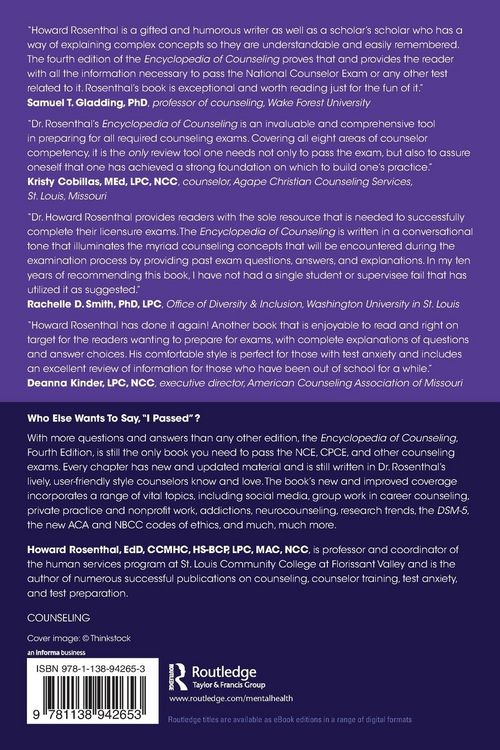 "Howard Rosenthal is a gifted and humorous writer as well as a scholar's scholar who has a way of explaining complex concepts so they are understandable and easily remembered. The fourth edition of the Encyclopedia of Counseling proves that and provides the reader with all the information necessary to pass the National Counselor Exam or any other test related to it. Rosenthal's book is exceptional and worth reading just for the fun of it."
Samuel T. Gladding, PhD, professor of counseling, Wake Forest University

"Dr. Rosenthal's Encyclopedia of Counseling is an invaluable and comprehensive tool in preparing for all required counseling exams. Covering all eight areas of counselor competency, it is the only review tool one needs not only to pass the exam, but also to assure oneself that one has achieved a strong foundation on which to build one's practice."
Kristy Cobillas, MEd, LPC, NCC, counselor, Agape Christian Counseling Services, St. Louis, Missouri

"Dr. Howard Rosenthal provides readers with the sole resource that is needed to successfully complete their licensure exams. The Encyclopedia of Counseling is written in a conversational tone that illuminates the myriad counseling concepts that will be encountered during the examination process by providing past exam questions, answers, and explanations. In my ten years of recommending this book, I have not had a single student or supervisee fail that has utilized it as suggested."
Rachelle D. Smith, PhD, LPC, Office of Diversity & Inclusion, Washington University in St. Louis

"Howard Rosenthal has done it again! Another book that is enjoyable to read and right on target for the readers wanting to prepare for exams, with complete explanations of questions and answer choices. His comfortable style is perfect for those with test anxiety and includes an excellent review of information for those who have been out of school for a while."
Deanna Kinder, LPC, NCC, executive director, American Counseling Association of Missouri

Who Else Wants To Say, "I Passed"?

With more questions and answers than any other edition, the Encyclopedia of Counseling, Fourth Edition, is still the only book you need to pass the NCE, CPCE, and other counseling exams. Every chapter has new and updated material and is still written in Dr. Rosenthal's lively, user-friendly style counselors know and love. The book's new and improved coverage incorporates a range of vital topics, including social media, group work in career counseling, private practice and nonprofit work, addictions, neurocounseling, research trends, the DSM-5, the new ACA and NBCC codes of ethics, and much, much more.

Howard Rosenthal, EdD, CCMHC, HS-BCP, LPC, MAC, NCC, is professor and coordinator of the human services program at St. Louis Community College at Florissant Valley and is the author of numerous successful publications on counseling, counselor training, test anxiety, and test preparation.

COUNSELING

Cover image: © Thinkstock

an informa business

ISBN 978-1-138-94265-3

9 781138 942653

Routledge
Taylor & Francis Group

www.routledge.com/mentalhealth

Routledge titles are available as eBook editions in a range of digital formats